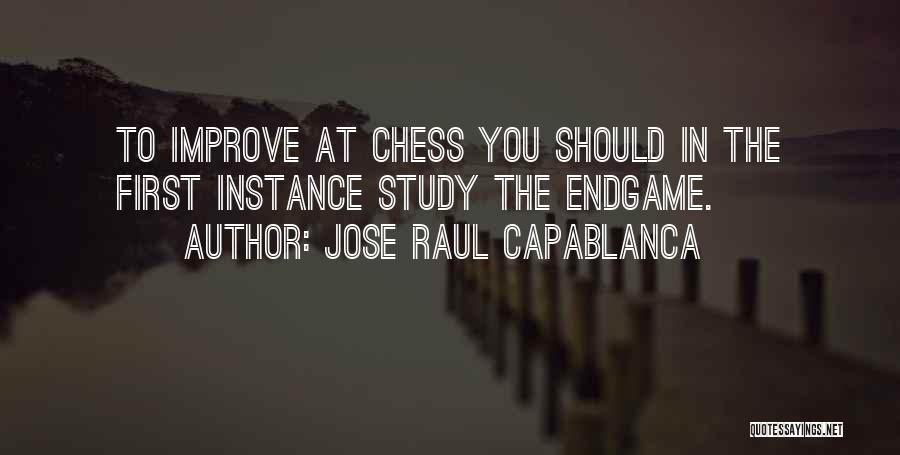 TO IMPROVE AT CHESS YOU SHOULD IN THE FIRST INSTANCE STUDY THE ENDGAME.

AUTHOR: JOSE RAUL CAPABLANCA

QUOTESSAYINGS.NET